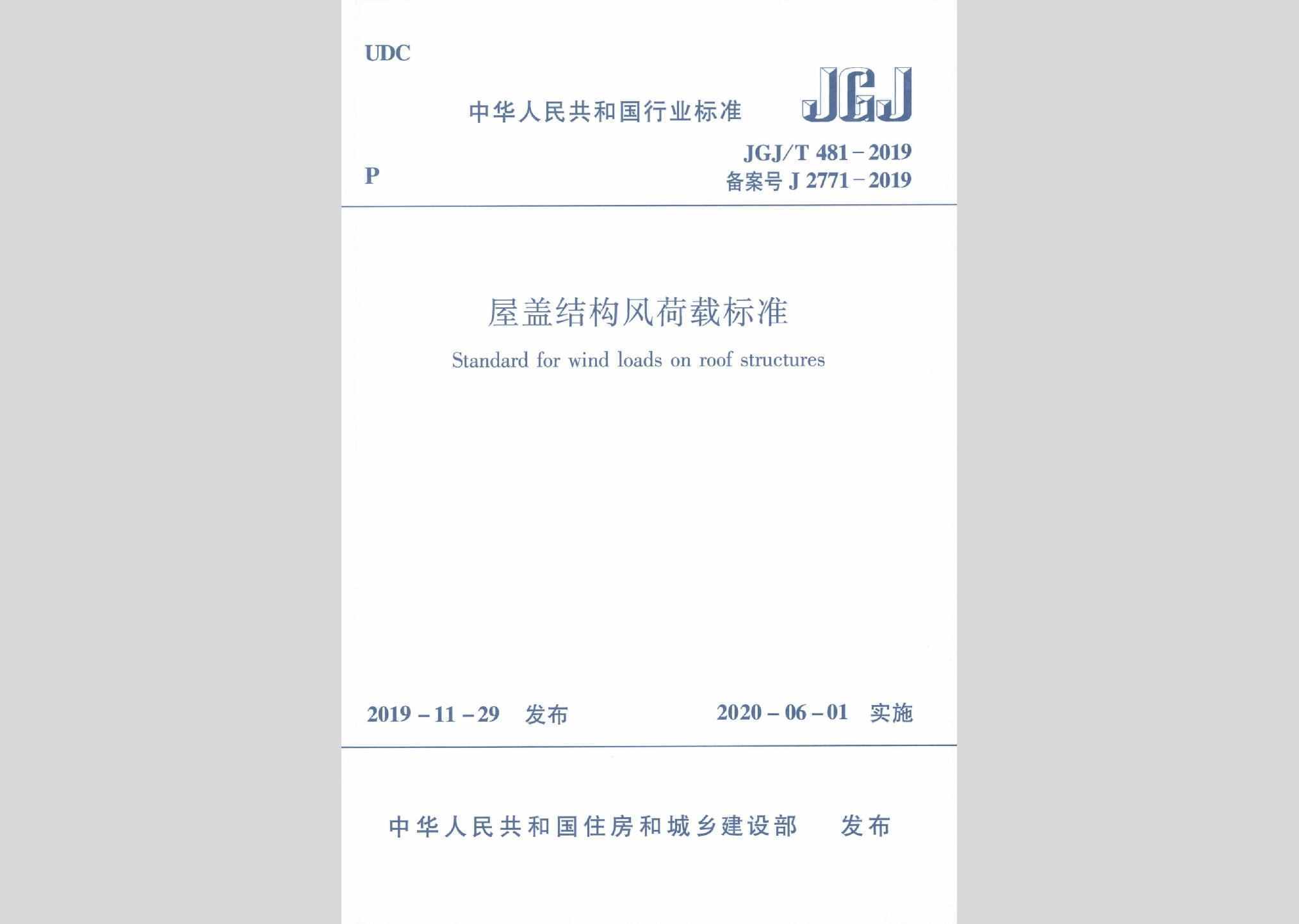 UDC

中华人民共和国行业标准

JGJ

P

JGJ/T 481－2019
备案号 J 2771－2019

屋盖结构风荷载标准

Standard for wind loads on roof structures

2019－11－29 发布

2020－06－01 实施

中华人民共和国住房和城乡建设部 发布